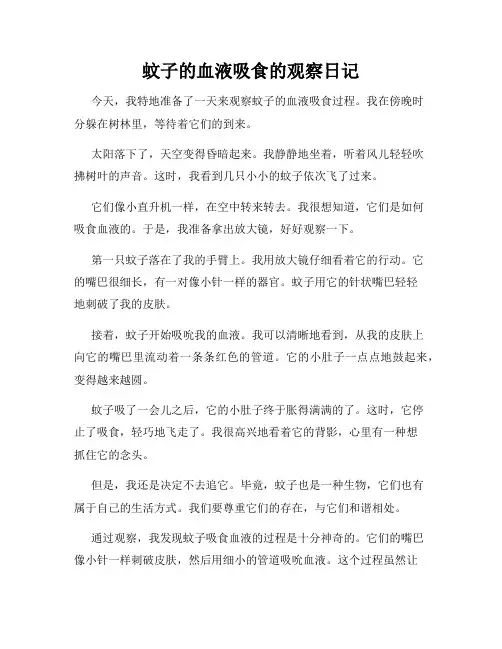 蚊子的血液吸食的观察日记

今天，我特地准备了一天来观察蚊子的血液吸食过程。我在傍晚时分躲在树林里，等待着它们的到来。

太阳落下了，天空变得昏暗起来。我静静地坐着，听着风儿轻轻吹拂树叶的声音。这时，我看到几只小小的蚊子依次飞了过来。

它们像小直升机一样，在空中转来转去。我很想知道，它们是如何吸食血液的。于是，我准备拿出放大镜，好好观察一下。

第一只蚊子落在了我的手臂上。我用放大镜仔细看着它的行动。它的嘴巴很细长，有一对像小针一样的器官。蚊子用它的针状嘴巴轻轻地刺破了我的皮肤。

接着，蚊子开始吸吮我的血液。我可以清晰地看到，从我的皮肤上向它的嘴巴里流动着一条条红色的管道。它的小肚子一点点地鼓起来，变得越来越圆。

蚊子吸了一会儿之后，它的小肚子终于胀得满满的了。这时，它停止了吸食，轻巧地飞走了。我很高兴地看着它的背影，心里有一种想抓住它的念头。

但是，我还是决定不去追它。毕竟，蚊子也是一种生物，它们也有属于自己的生活方式。我们要尊重它们的存在，与它们和谐相处。

通过观察，我发现蚊子吸食血液的过程是十分神奇的。它们的嘴巴像小针一样刺破皮肤，然后用细小的管道吸吮血液。这个过程虽然让